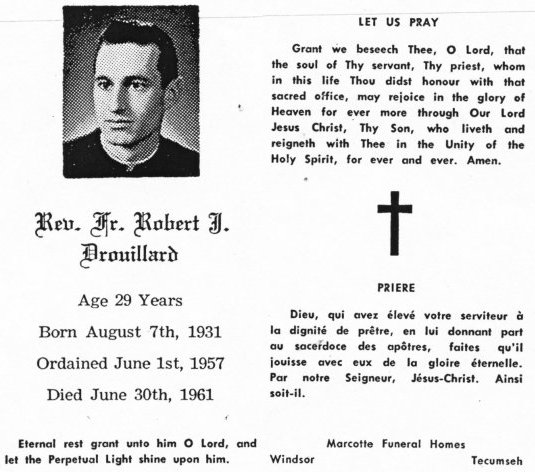 Rev. Fr. Robert J. Drouillard

Age 29 Years

Born August 7th, 1931

Ordained June 1st, 1957

Died June 30th, 1961

Eternal rest grant unto him O Lord, and let the Perpetual Light shine upon him.

LET US PRAY

Grant we beseech Thee, O Lord, that the soul of Thy servant, Thy priest, whom in this life Thou didst honour with that sacred office, may rejoice in the glory of Heaven for ever more through Our Lord Jesus Christ, Thy Son, who liveth and reigneth with Thee in the Unity of the Holy Spirit, for ever and ever. Amen.

PRIERE

Dieu, qui avez élevé votre serviteur à la dignité de prêtre, en lui donnant part au sacerdoce des apôtres, faites qu'il jouisse avec eux de la gloire éternelle. Par notre Seigneur, Jésus-Christ. Ainsi soit-il.

Marcotte Funeral Homes
Windsor Tecumseh